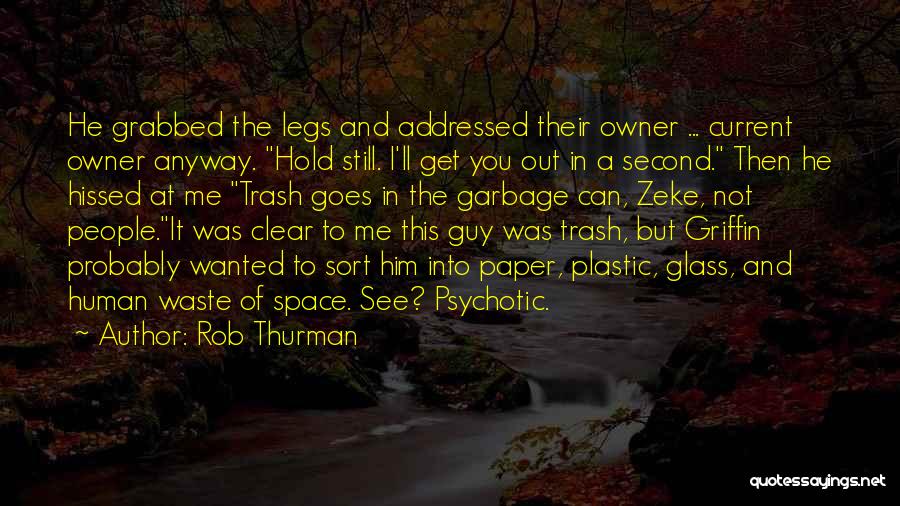 He grabbed the legs and addressed their owner ... current owner anyway. "Hold still. I'll get you out in a second." Then he hissed at me "Trash goes in the garbage can, Zeke, not people."It was clear to me this guy was trash, but Griffin probably wanted to sort him into paper, plastic, glass, and human waste of space. See? Psychotic.

~ Author: Rob Thurman

quotessayings.net